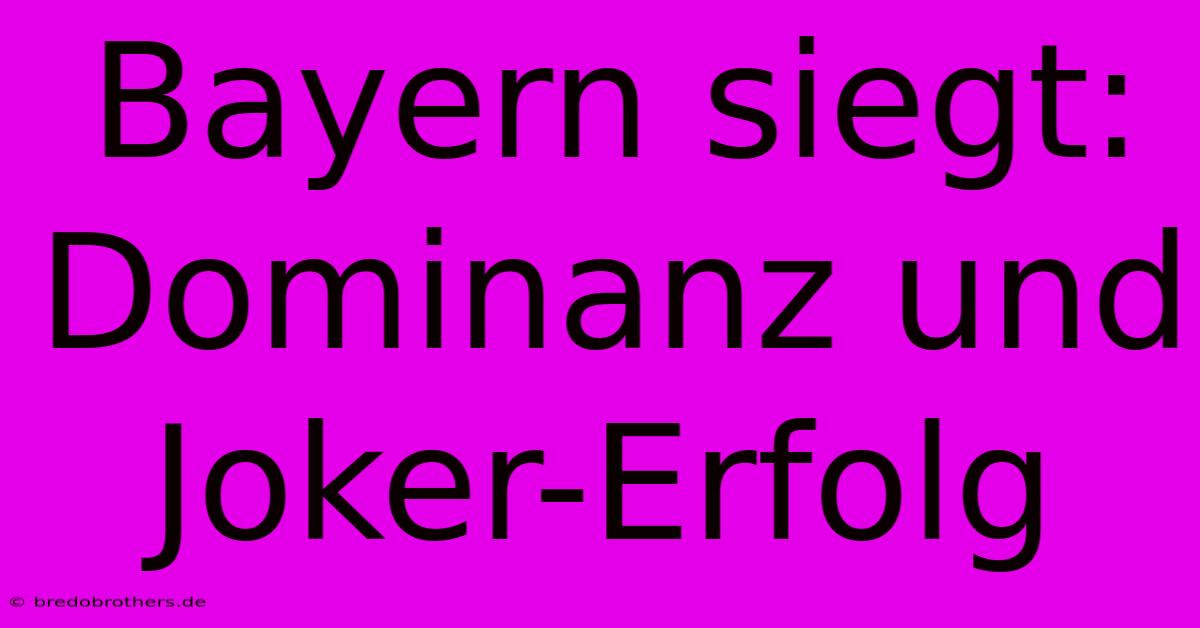 Bayern siegt: Dominanz und Joker-Erfolg

© bredobrothers.de